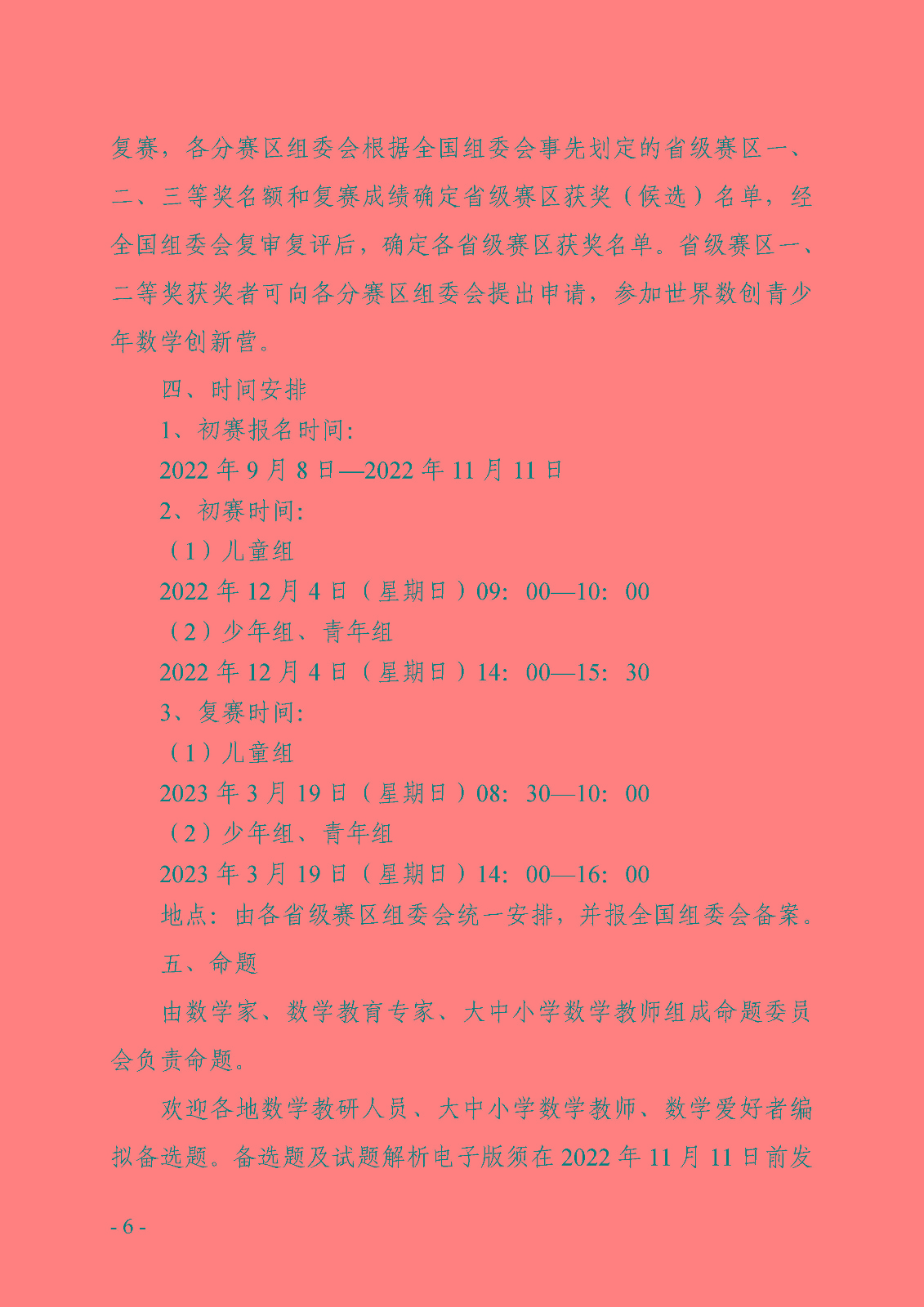 复赛，各分赛区组委会根据全国组委会事先划定的省级赛区一、二、三等奖名额和复赛成绩确定省级赛区获奖（候选）名单，经全国组委会复审复评后，确定各省级赛区获奖名单。省级赛区一、二等奖获奖者可向各分赛区组委会提出申请，参加世界数创青少年数学创新营。

四、时间安排

1、初赛报名时间:

2022 年 9 月 8 日—2022 年 11 月 11 日

2、初赛时间:

（1）儿童组

2022 年 12 月 4 日（星期日）09:00—10:00

（2）少年组、青年组

2022 年 12 月 4 日（星期日）14:00—15:30

3、复赛时间:

（1）儿童组

2023 年 3 月 19 日（星期日）08:30—10:00

（2）少年组、青年组

2023 年 3 月 19 日（星期日）14:00—16:00

地点：由各省级赛区组委会统一安排，并报全国组委会备案。

五、命题

由数学家、数学教育专家、大中小学数学教师组成命题委员会负责命题。

欢迎各地数学教研人员、大中小学数学教师、数学爱好者编拟备选题。备选题及试题解析电子版须在 2022 年 11 月 11 日前发

- 6 -